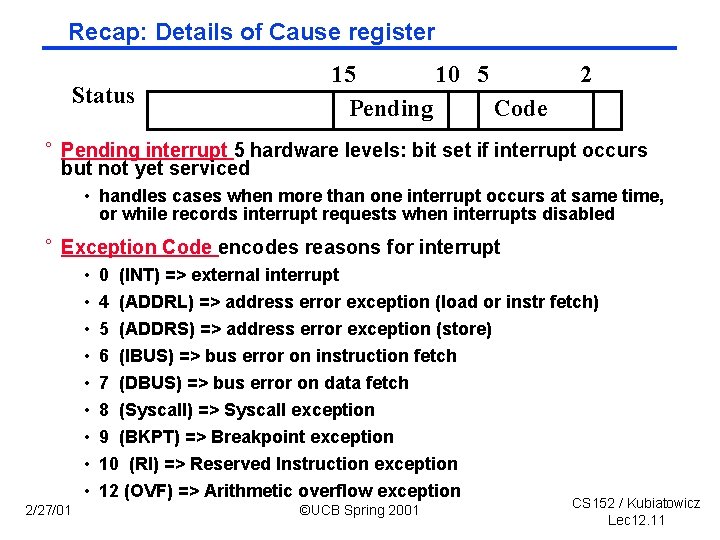 Recap: Details of Cause register

15 10 5 2

Status

Pending

Code

° Pending interrupt 5 hardware levels: bit set if interrupt occurs but not yet serviced

• handles cases when more than one interrupt occurs at same time, or while records interrupt requests when interrupts disabled

° Exception Code encodes reasons for interrupt

• 0 (INT) => external interrupt
• 4 (ADDRL) => address error exception (load or instr fetch)
• 5 (ADDRS) => address error exception (store)
• 6 (IBUS) => bus error on instruction fetch
• 7 (DBUS) => bus error on data fetch
• 8 (Syscall) => Syscall exception
• 9 (BKPT) => Breakpoint exception
• 10 (RI) => Reserved Instruction exception
• 12 (OVF) => Arithmetic overflow exception

2/27/01

©UCB Spring 2001

CS152 / Kubiatowicz
Lec12.11